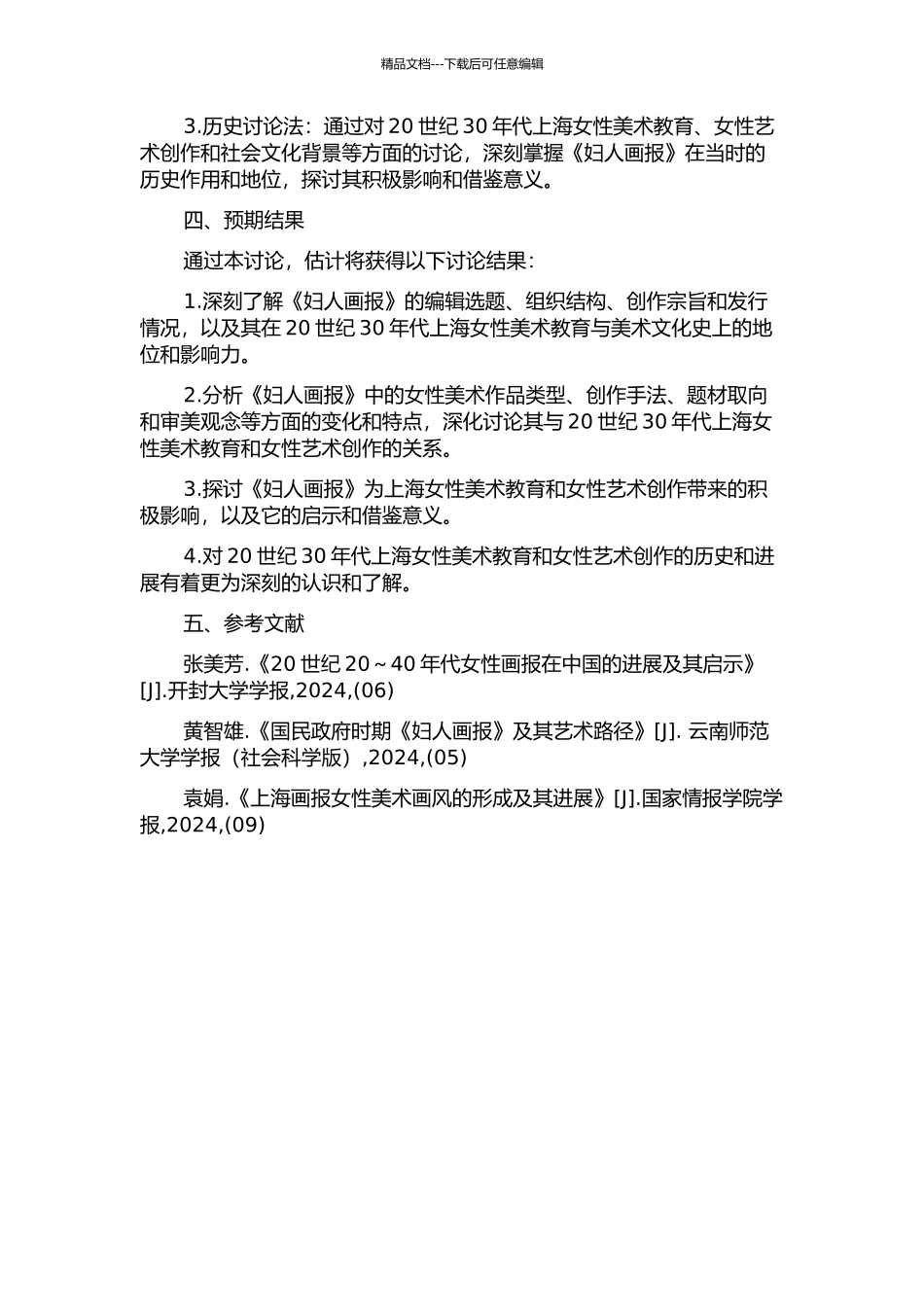 精品文档---下载后可任意编辑

3.历史讨论法：通过对 20 世纪 30 年代上海女性美术教育、女性艺术创作和社会文化背景等方面的讨论，深刻掌握《妇人画报》在当时的历史作用和地位，探讨其积极影响和借鉴意义。

四、预期结果

通过本讨论，估计将获得以下讨论结果：

1.深刻了解《妇人画报》的编辑选题、组织结构、创作宗旨和发行情况，以及其在 20 世纪 30 年代上海女性美术教育与美术文化史上的地位和影响力。

2.分析《妇人画报》中的女性美术作品类型、创作手法、题材取向和审美观念等方面的变化和特点，深化讨论其与 20 世纪 30 年代上海女性美术教育和女性艺术创作的关系。

3.探讨《妇人画报》为上海女性美术教育和女性艺术创作带来的积极影响，以及它的启示和借鉴意义。

4.对 20 世纪 30 年代上海女性美术教育和女性艺术创作的历史和进展有着更为深刻的认识和了解。

五、参考文献

张美芳.《20 世纪 20～40 年代女性画报在中国的进展及其启示》[J].开封大学学报,2024,(06)

黄智雄.《国民政府时期《妇人画报》及其艺术路径》[J]. 云南师范大学学报（社会科学版）,2024,(05)

袁娟.《上海画报女性美术画风的形成及其进展》[J].国家情报学院学报,2024,(09)